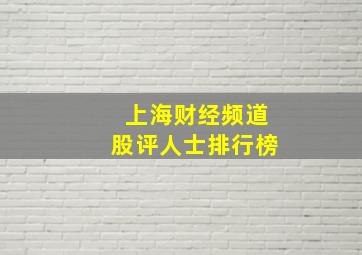 上海财经频道
股评人士排行榜